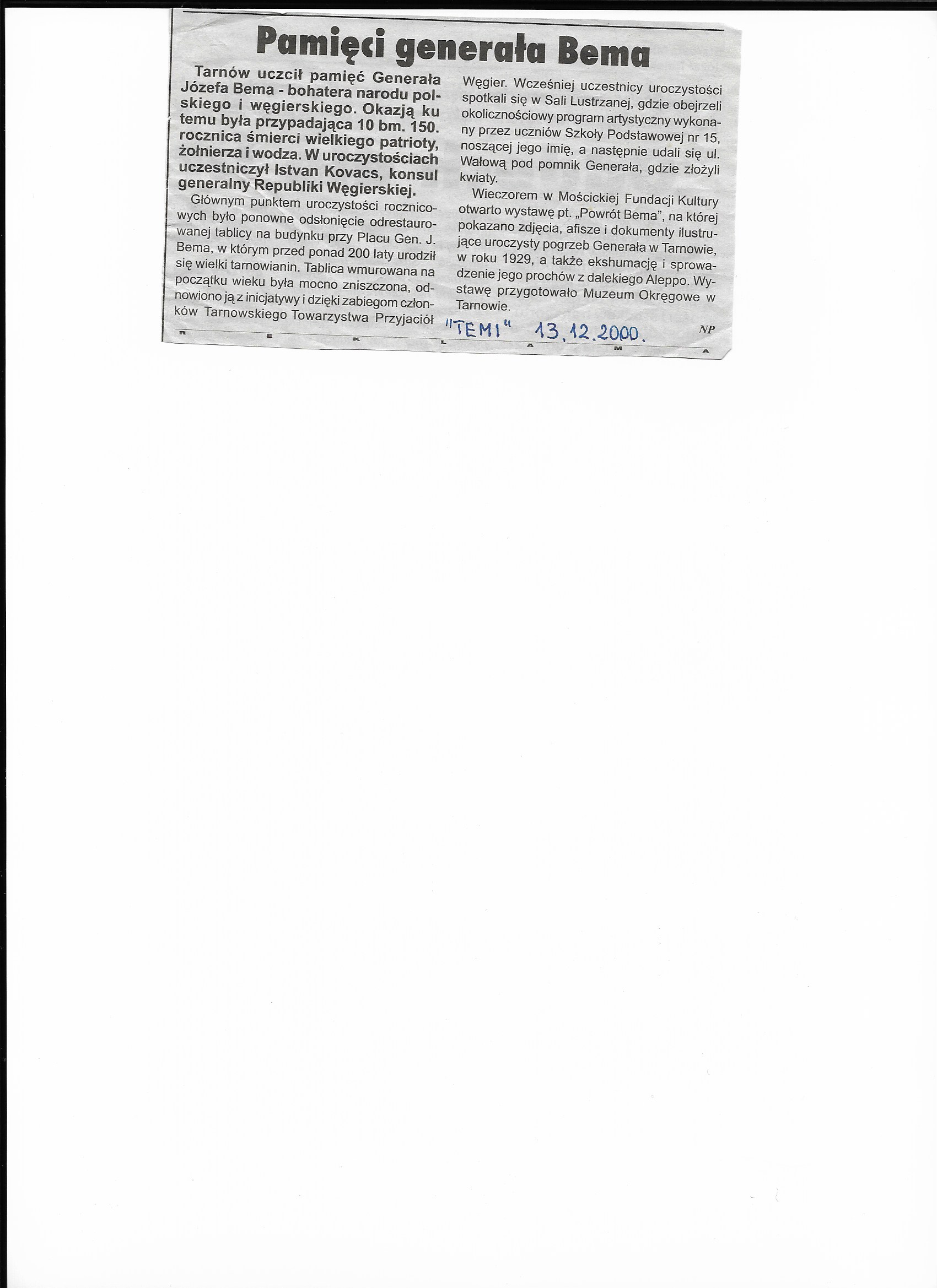 Pamięci generała Bema

Tarnów uczcił pamięć Generała Józefa Bema - bohatera narodu polskiego i węgierskiego. Okazją ku temu była przypadająca 10 bm. 150. rocznica śmierci wielkiego patrioty, żołnierza i wodza. W uroczystościach uczestniczył Istvan Kovacs, konsul generalny Republiki Węgierskiej.

Głównym punktem uroczystości rocznicowych było ponowne odsłonięcie odrestaurowanej tablicy na budynku przy Placu Gen. J. Bema, w którym przed ponad 200 laty urodził się wielki tarnowianin. Tablica wmurowana na początku wieku była mocno zniszczona, odnowiono ją z inicjatywy i dzięki zabiegom członków Tarnowskiego Towarzystwa Przyjaciół Węgier. Wcześniej uczestnicy uroczystości spotkali się w Sali Lustrzanej, gdzie obejrzeli okolicznościowy program artystyczny wykonany przez uczniów Szkoły Podstawowej nr 15, noszącej jego imię, a następnie udali się ul. Wałową pod pomnik Generała, gdzie złożyli kwiaty.

Wieczorem w Mościckiej Fundacji Kultury otwarto wystawę pt. „Powrót Bema", na której pokazano zdjęcia, afisze i dokumenty ilustrujące uroczysty pogrzeb Generała w Tarnowie, w roku 1929, a także ekshumację i sprowadzenie jego prochów z dalekiego Aleppo. Wystawę przygotowało Muzeum Okręgowe w Tarnowie.

NP

"TEMI" 13.12.2000.

R E K L A M A